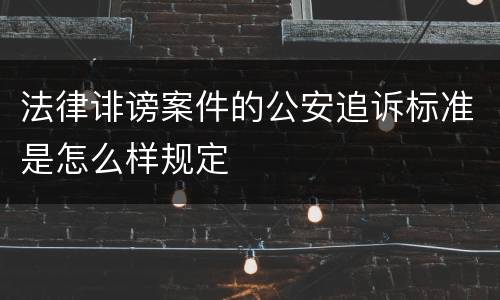 法律诽谤案件的公安追诉标准是怎么样规定